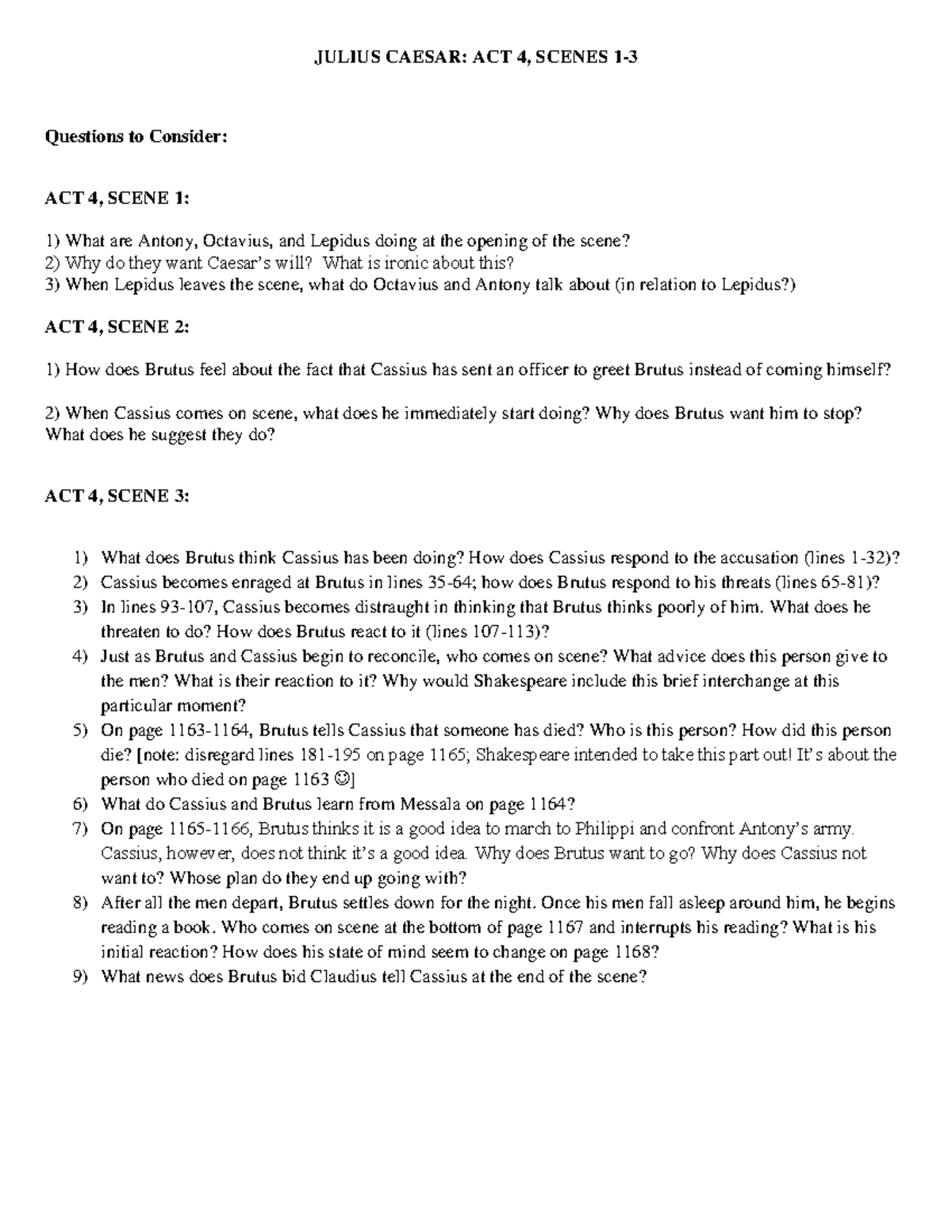 JULIUS CAESAR: ACT 4, SCENES 1-3

Questions to Consider:

ACT 4, SCENE 1:

1) What are Antony, Octavius, and Lepidus doing at the opening of the scene?
2) Why do they want Caesar's will? What is ironic about this?
3) When Lepidus leaves the scene, what do Octavius and Antony talk about (in relation to Lepidus?)

ACT 4, SCENE 2:

1) How does Brutus feel about the fact that Cassius has sent an officer to greet Brutus instead of coming himself?

2) When Cassius comes on scene, what does he immediately start doing? Why does Brutus want him to stop? What does he suggest they do?

ACT 4, SCENE 3:

1) What does Brutus think Cassius has been doing? How does Cassius respond to the accusation (lines 1-32)?
2) Cassius becomes enraged at Brutus in lines 35-64; how does Brutus respond to his threats (lines 65-81)?
3) In lines 93-107, Cassius becomes distraught in thinking that Brutus thinks poorly of him. What does he threaten to do? How does Brutus react to it (lines 107-113)?
4) Just as Brutus and Cassius begin to reconcile, who comes on scene? What advice does this person give to the men? What is their reaction to it? Why would Shakespeare include this brief interchange at this particular moment?
5) On page 1163-1164, Brutus tells Cassius that someone has died? Who is this person? How did this person die? [note: disregard lines 181-195 on page 1165; Shakespeare intended to take this part out! It's about the person who died on page 1163 ☺]
6) What do Cassius and Brutus learn from Messala on page 1164?
7) On page 1165-1166, Brutus thinks it is a good idea to march to Philippi and confront Antony's army. Cassius, however, does not think it's a good idea. Why does Brutus want to go? Why does Cassius not want to? Whose plan do they end up going with?
8) After all the men depart, Brutus settles down for the night. Once his men fall asleep around him, he begins reading a book. Who comes on scene at the bottom of page 1167 and interrupts his reading? What is his initial reaction? How does his state of mind seem to change on page 1168?
9) What news does Brutus bid Claudius tell Cassius at the end of the scene?